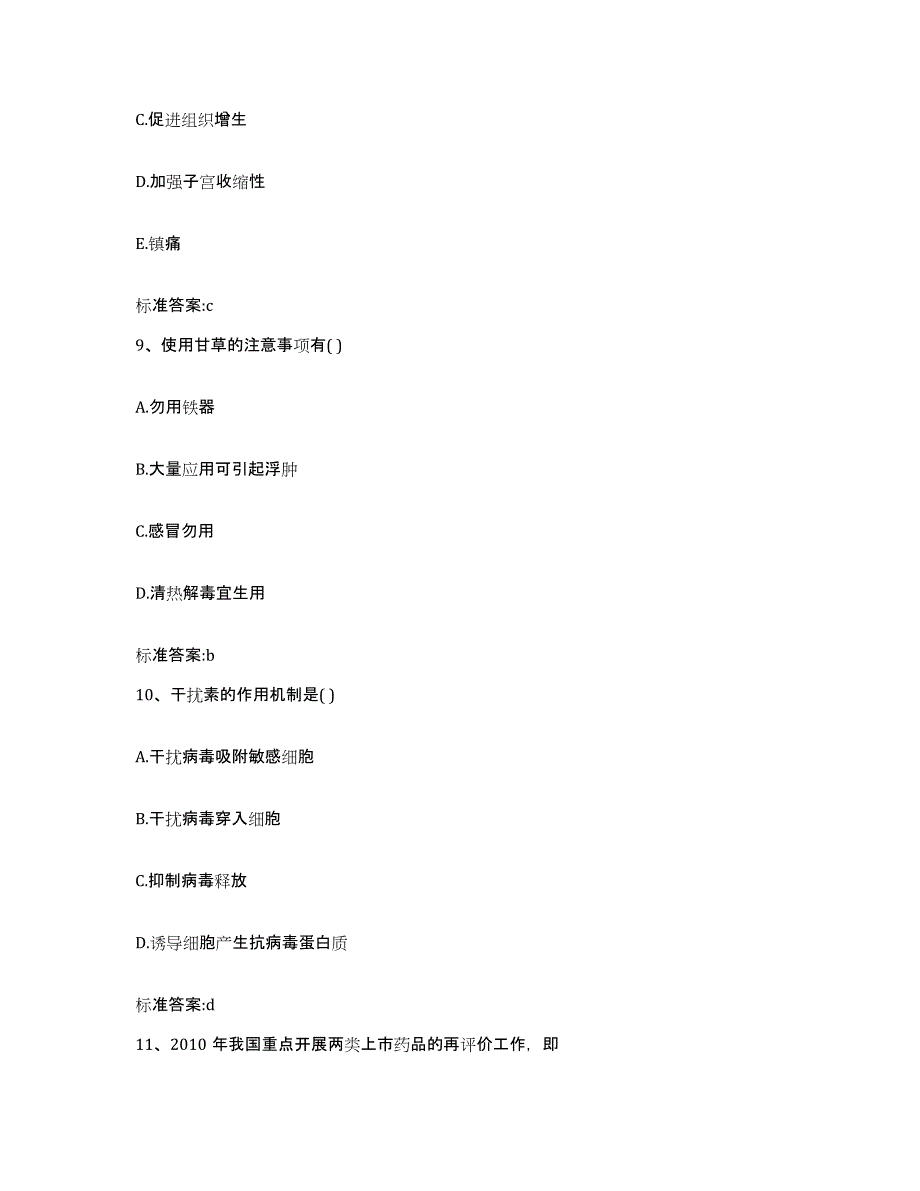 C.促进组织增生

D.加强子宫收缩性

E.镇痛

标准答案:c

9、使用甘草的注意事项有( )

A.勿用铁器

B.大量应用可引起浮肿

C.感冒勿用

D.清热解毒宜生用

标准答案:b

10、干扰素的作用机制是( )

A.干扰病毒吸附敏感细胞

B.干扰病毒穿入细胞

C.抑制病毒释放

D.诱导细胞产生抗病毒蛋白质

标准答案:d

11、2010 年我国重点开展两类上市药品的再评价工作，即